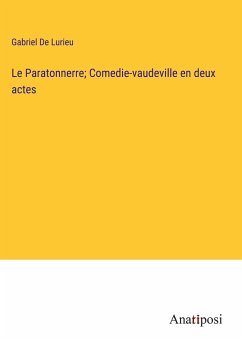 Gabriel De Lurieu

Le Paratonnerre; Comedie-vaudeville en deux actes

Anatiposi